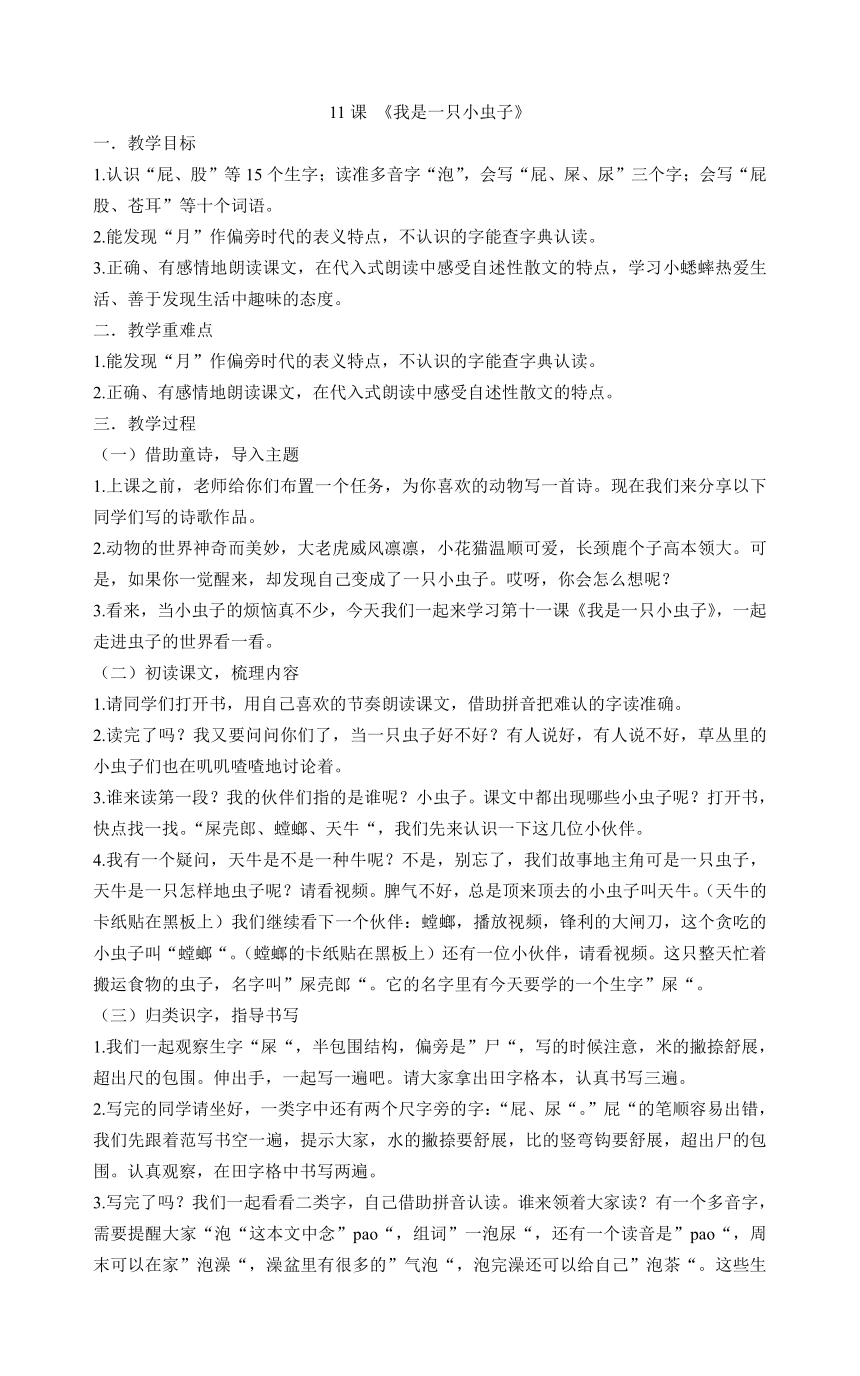 11 课 《我是一只小虫子》

一．教学目标

1.认识“屁、股”等 15 个生字；读准多音字“泡”，会写“屁、屎、尿”三个字；会写“屁股、苍耳”等十个词语。

2.能发现“月”作偏旁时代的表义特点，不认识的字能查字典认读。

3.正确、有感情地朗读课文，在代入式朗读中感受自述性散文的特点，学习小蟋蟀热爱生活、善于发现生活中趣味的态度。

二．教学重难点

1.能发现“月”作偏旁时代的表义特点，不认识的字能查字典认读。

2.正确、有感情地朗读课文，在代入式朗读中感受自述性散文的特点。

三．教学过程

（一）借助童诗，导入主题

1.上课之前，老师给你们布置一个任务，为你喜欢的动物写一首诗。现在我们来分享以下同学们写的诗歌作品。

2.动物的世界神奇而美妙，大老虎威风凛凛，小花猫温顺可爱，长颈鹿个子高本领大。可是，如果你一觉醒来，却发现自己变成了一只小虫子。哎呀，你会怎么想呢？

3.看来，当小虫子的烦恼真不少，今天我们一起来学习第十一课《我是一只小虫子》，一起走进虫子的世界看一看。

（二）初读课文，梳理内容

1.请同学们打开书，用自己喜欢的节奏朗读课文，借助拼音把难认的字读准确。

2.读完了吗？我又要问问你们了，当一只虫子好不好？有人说好，有人说不好，草丛里的小虫子们也在叽叽喳喳地讨论着。

3.谁来读第一段？我的伙伴们指的是谁呢？小虫子。课文中都出现哪些小虫子呢？打开书，快点找一找。“屎壳郎、螳螂、天牛“，我们先来认识一下这几位小伙伴。

4.我有一个疑问，天牛是不是一种牛呢？不是，别忘了，我们故事地主角可是一只虫子，天牛是一只怎样地虫子呢？请看视频。脾气不好，总是顶来顶去的小虫子叫天牛。（天牛的卡纸贴在黑板上）我们继续看下一个伙伴：螳螂，播放视频，锋利的大闸刀，这个贪吃的小虫子叫“螳螂“。（螳螂的卡纸贴在黑板上）还有一位小伙伴，请看视频。这只整天忙着搬运食物的虫子，名字叫”屎壳郎“。它的名字里有今天要学的一个生字”屎“。

（三）归类识字，指导书写

1.我们一起观察生字“屎“，半包围结构，偏旁是”尸“，写的时候注意，米的撇捺舒展，超出尺的包围。伸出手，一起写一遍吧。请大家拿出田字格本，认真书写三遍。

2.写完的同学请坐好，一类字中还有两个尺字旁的字：“屁、尿“。”屁“的笔顺容易出错，我们先跟着范写书空一遍，提示大家，水的撇捺要舒展，比的竖弯钩要舒展，超出尸的包围。认真观察，在田字格中书写两遍。

3.写完了吗？我们一起看看二类字，自己借助拼音认读。谁来领着大家读？有一个多音字，需要提醒大家“泡“这本文中念”pao“，组词”一泡尿“，还有一个读音是”pao“，周末可以在家”泡澡“，澡盆里有很多的”气泡“，泡完澡还可以给自己”泡茶“。这些生